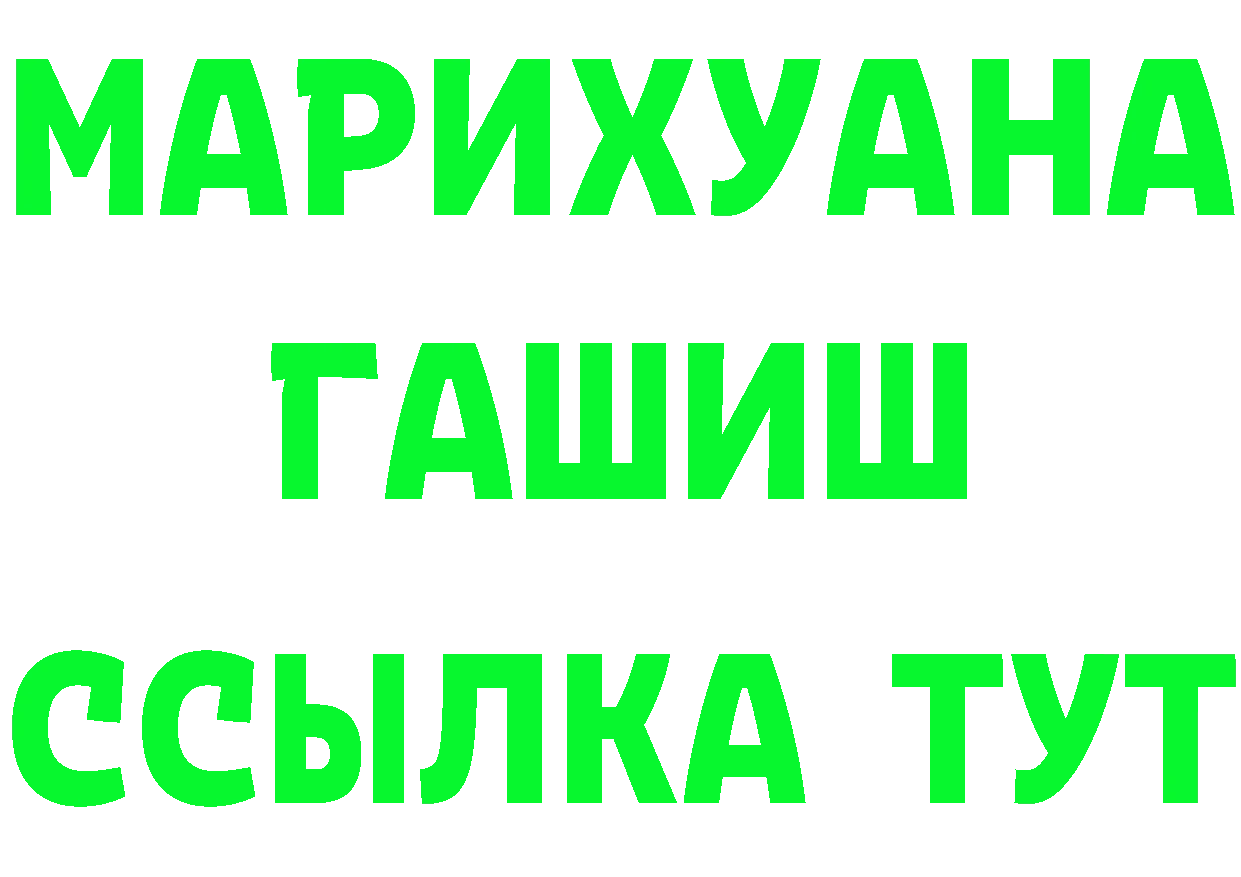 МАРИХУАНА
ГАШИШ
ССЫЛКА ТУТ